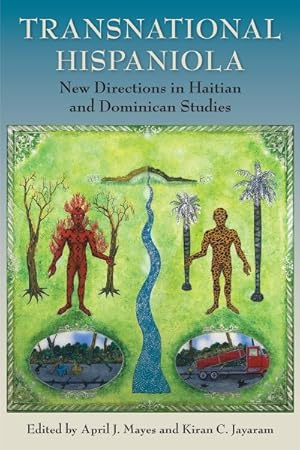 TRANSNATIONAL HISPANIOLA

New Directions in Haitian and Dominican Studies

Edited by April J. Mayes and Kiran C. Jayaram